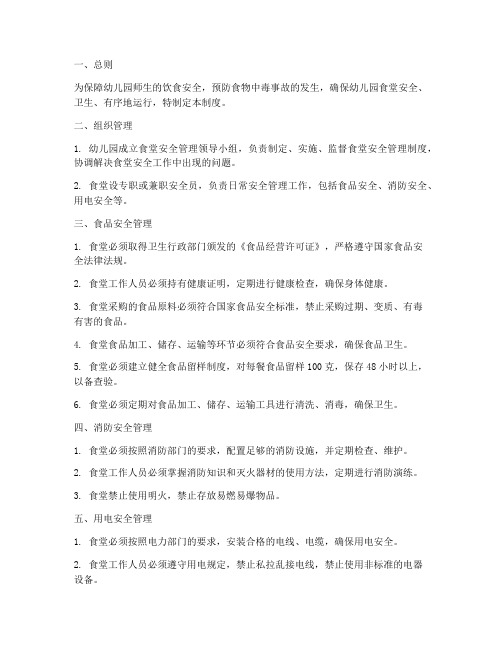 一、总则

为保障幼儿园师生的饮食安全，预防食物中毒事故的发生，确保幼儿园食堂安全、卫生、有序地运行，特制定本制度。

二、组织管理

1. 幼儿园成立食堂安全管理领导小组，负责制定、实施、监督食堂安全管理制度，协调解决食堂安全工作中出现的问题。

2. 食堂设专职或兼职安全员，负责日常安全管理工作，包括食品安全、消防安全、用电安全等。

三、食品安全管理

1. 食堂必须取得卫生行政部门颁发的《食品经营许可证》，严格遵守国家食品安全法律法规。

2. 食堂工作人员必须持有健康证明，定期进行健康检查，确保身体健康。

3. 食堂采购的食品原料必须符合国家食品安全标准，禁止采购过期、变质、有毒有害的食品。

4. 食堂食品加工、储存、运输等环节必须符合食品安全要求，确保食品卫生。

5. 食堂必须建立健全食品留样制度，对每餐食品留样 100 克，保存 48 小时以上，以备查验。

6. 食堂必须定期对食品加工、储存、运输工具进行清洗、消毒，确保卫生。

四、消防安全管理

1. 食堂必须按照消防部门的要求，配置足够的消防设施，并定期检查、维护。

2. 食堂工作人员必须掌握消防知识和灭火器材的使用方法，定期进行消防演练。

3. 食堂禁止使用明火，禁止存放易燃易爆物品。

五、用电安全管理

1. 食堂必须按照电力部门的要求，安装合格的电线、电缆，确保用电安全。

2. 食堂工作人员必须遵守用电规定，禁止私拉乱接电线，禁止使用非标准的电器设备。